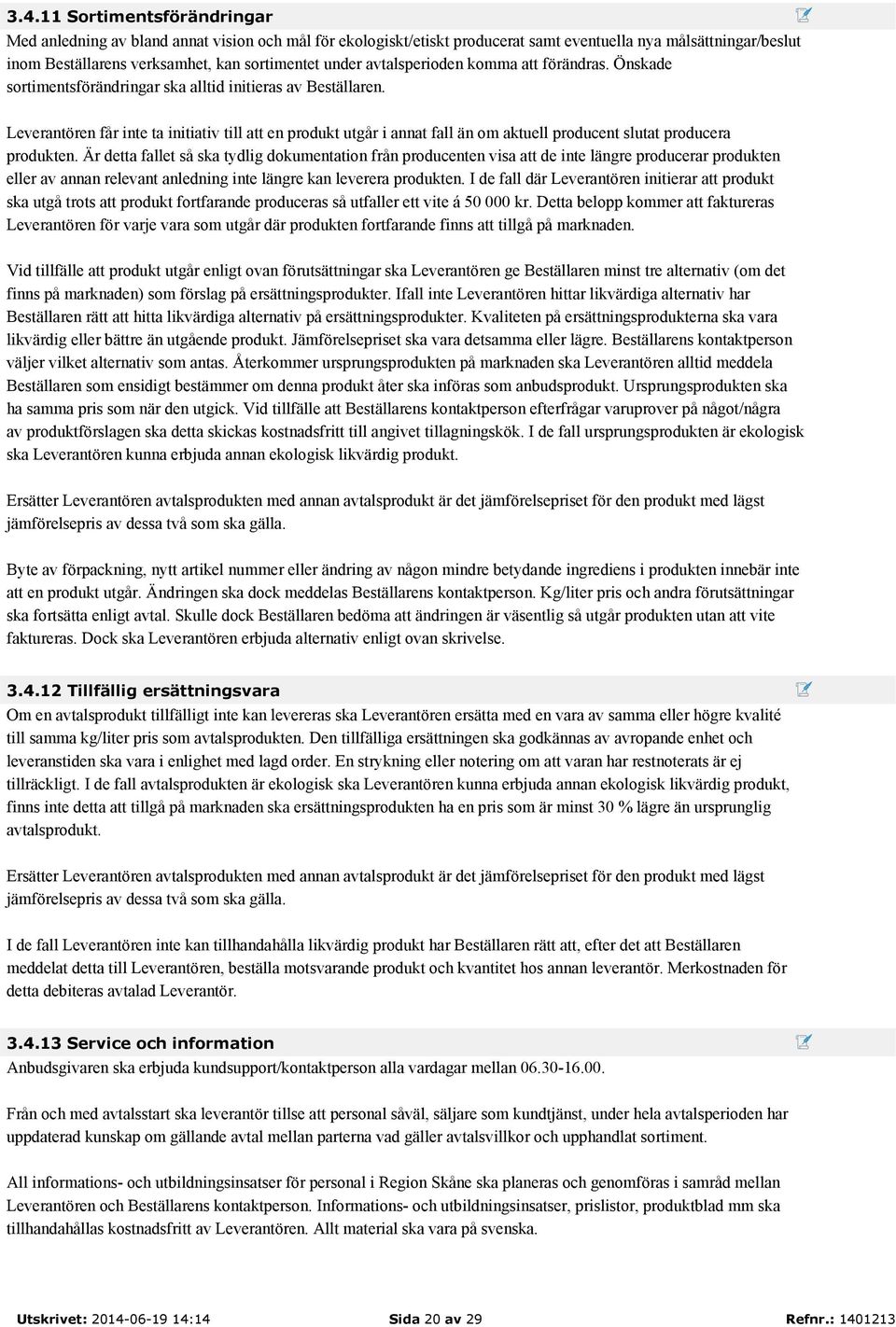 3.4.11 Sortimentsförändringar

Med anledning av bland annat vision och mål för ekologiskt/etiskt producerat samt eventuella nya målsättningar/beslut inom Beställarens verksamhet, kan sortimentet under avtalsperioden komma att förändras. Önskade sortimentsförändringar ska alltid initieras av Beställaren.

Leverantören får inte ta initiativ till att en produkt utgår i annat fall än om aktuell producent slutat producera produkten. Är detta fallet så ska tydlig dokumentation från producenten visa att de inte längre producerar produkten eller av annan relevant anledning inte längre kan leverera produkten. I de fall där Leverantören initierar att produkt ska utgå trots att produkt fortfarande produceras så utfaller ett vite á 50 000 kr. Detta belopp kommer att faktureras Leverantören för varje vara som utgår där produkten fortfarande finns att tillgå på marknaden.

Vid tillfälle att produkt utgår enligt ovan förutsättningar ska Leverantören ge Beställaren minst tre alternativ (om det finns på marknaden) som förslag på ersättningsprodukter. Ifall inte Leverantören hittar likvärdiga alternativ har Beställaren rätt att hitta likvärdiga alternativ på ersättningsprodukter. Kvaliteten på ersättningsprodukterna ska vara likvärdig eller bättre än utgående produkt. Jämförelsepriset ska vara detsamma eller lägre. Beställarens kontaktperson väljer vilket alternativ som antas. Återkommer ursprungsprodukten på marknaden ska Leverantören alltid meddela Beställaren som ensidigt bestämmer om denna produkt åter ska införas som anbudsprodukt. Ursprungsprodukten ska ha samma pris som när den utgick. Vid tillfälle att Beställarens kontaktperson efterfrågar varuprover på något/några av produktförslagen ska detta skickas kostnadsfritt till angivet tillagningskök. I de fall ursprungsprodukten är ekologisk ska Leverantören kunna erbjuda annan ekologisk likvärdig produkt.

Ersätter Leverantören avtalsprodukten med annan avtalsprodukt är det jämförelsepriset för den produkt med lägst jämförelsepris av dessa två som ska gälla.

Byte av förpackning, nytt artikel nummer eller ändring av någon mindre betydande ingrediens i produkten innebär inte att en produkt utgår. Ändringen ska dock meddelas Beställarens kontaktperson. Kg/liter pris och andra förutsättningar ska fortsätta enligt avtal. Skulle dock Beställaren bedöma att ändringen är väsentlig så utgår produkten utan att vite faktureras. Dock ska Leverantören erbjuda alternativ enligt ovan skrivelse.

3.4.12 Tillfällig ersättningsvara

Om en avtalsprodukt tillfälligt inte kan levereras ska Leverantören ersätta med en vara av samma eller högre kvalité till samma kg/liter pris som avtalsprodukten. Den tillfälliga ersättningen ska godkännas av avropande enhet och leveranstiden ska vara i enlighet med lagd order. En strykning eller notering om att varan har restnoterats är ej tillräckligt. I de fall avtalsprodukten är ekologisk ska Leverantören kunna erbjuda annan ekologisk likvärdig produkt, finns inte detta att tillgå på marknaden ska ersättningsprodukten ha en pris som är minst 30 % lägre än ursprunglig avtalsprodukt.

Ersätter Leverantören avtalsprodukten med annan avtalsprodukt är det jämförelsepriset för den produkt med lägst jämförelsepris av dessa två som ska gälla.

I de fall Leverantören inte kan tillhandahålla likvärdig produkt har Beställaren rätt att, efter det att Beställaren meddelat detta till Leverantören, beställa motsvarande produkt och kvantitet hos annan leverantör. Merkostnaden för detta debiteras avtalad Leverantör.

3.4.13 Service och information

Anbudsgivaren ska erbjuda kundsupport/kontaktperson alla vardagar mellan 06.30-16.00.

Från och med avtalsstart ska leverantör tillse att personal såväl, säljare som kundtjänst, under hela avtalsperioden har uppdaterad kunskap om gällande avtal mellan parterna vad gäller avtalsvillkor och upphandlat sortiment.

All informations- och utbildningsinsatser för personal i Region Skåne ska planeras och genomföras i samråd mellan Leverantören och Beställarens kontaktperson. Informations- och utbildningsinsatser, prislistor, produktblad mm ska tillhandahållas kostnadsfritt av Leverantören. Allt material ska vara på svenska.

Utskrivet: 2014-06-19 14:14 Sida 20 av 29 Refnr.: 1401213